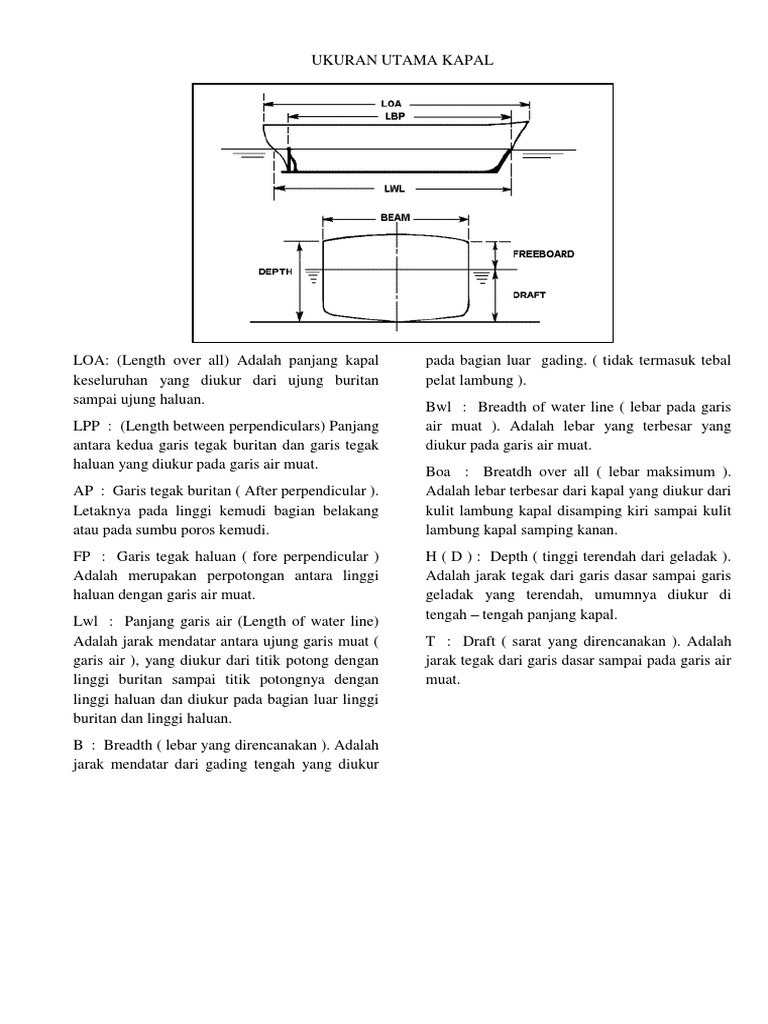 UKURAN UTAMA KAPAL

LOA
LBP
LWL
BEAM
FREEBOARD
DEPTH
DRAFT

LOA: (Length over all) Adalah panjang kapal keseluruhan yang diukur dari ujung buritan sampai ujung haluan.

LPP : (Length between perpendiculars) Panjang antara kedua garis tegak buritan dan garis tegak haluan yang diukur pada garis air muat.

AP : Garis tegak buritan ( After perpendicular ). Letaknya pada linggi kemudi bagian belakang atau pada sumbu poros kemudi.

FP : Garis tegak haluan ( fore perpendicular ) Adalah merupakan perpotongan antara linggi haluan dengan garis air muat.

Lwl : Panjang garis air (Length of water line) Adalah jarak mendatar antara ujung garis muat ( garis air ), yang diukur dari titik potong dengan linggi buritan sampai titik potongnya dengan linggi haluan dan diukur pada bagian luar linggi buritan dan linggi haluan.

B : Breadth ( lebar yang direncanakan ). Adalah jarak mendatar dari gading tengah yang diukur pada bagian luar gading. ( tidak termasuk tebal pelat lambung ).

Bwl : Breadth of water line ( lebar pada garis air muat ). Adalah lebar yang terbesar yang diukur pada garis air muat.

Boa : Breatdh over all ( lebar maksimum ). Adalah lebar terbesar dari kapal yang diukur dari kulit lambung kapal disamping kiri sampai kulit lambung kapal samping kanan.

H ( D ) : Depth ( tinggi terendah dari geladak ). Adalah jarak tegak dari garis dasar sampai garis geladak yang terendah, umumnya diukur di tengah – tengah panjang kapal.

T : Draft ( sarat yang direncanakan ). Adalah jarak tegak dari garis dasar sampai pada garis air muat.